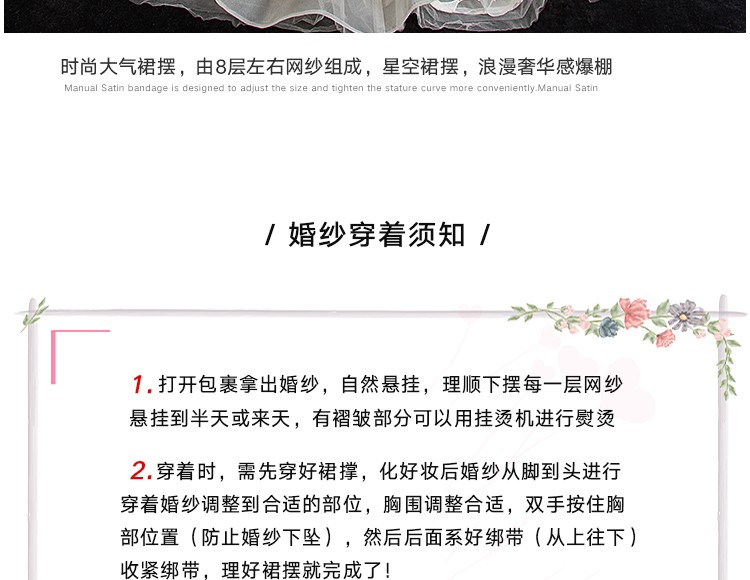 时尚大气裙摆，由8层左右网纱组成，星空裙摆，浪漫奢华感爆棚
Manual Satin bandage is designed to adjust the size and tighten the stature curve more conveniently.Manual Satin

/ 婚纱穿着须知 /

1.打开包裹拿出婚纱，自然悬挂，理顺下摆每一层网纱悬挂到半天或来天，有褶皱部分可以用挂烫机进行熨烫

2.穿着时，需先穿好裙撑，化好妆后婚纱从脚到头进行穿着婚纱调整到合适的部位，胸围调整合适，双手按住胸部位置（防止婚纱下坠），然后后面系好绑带（从上往下）收紧绑带，理好裙摆就完成了!